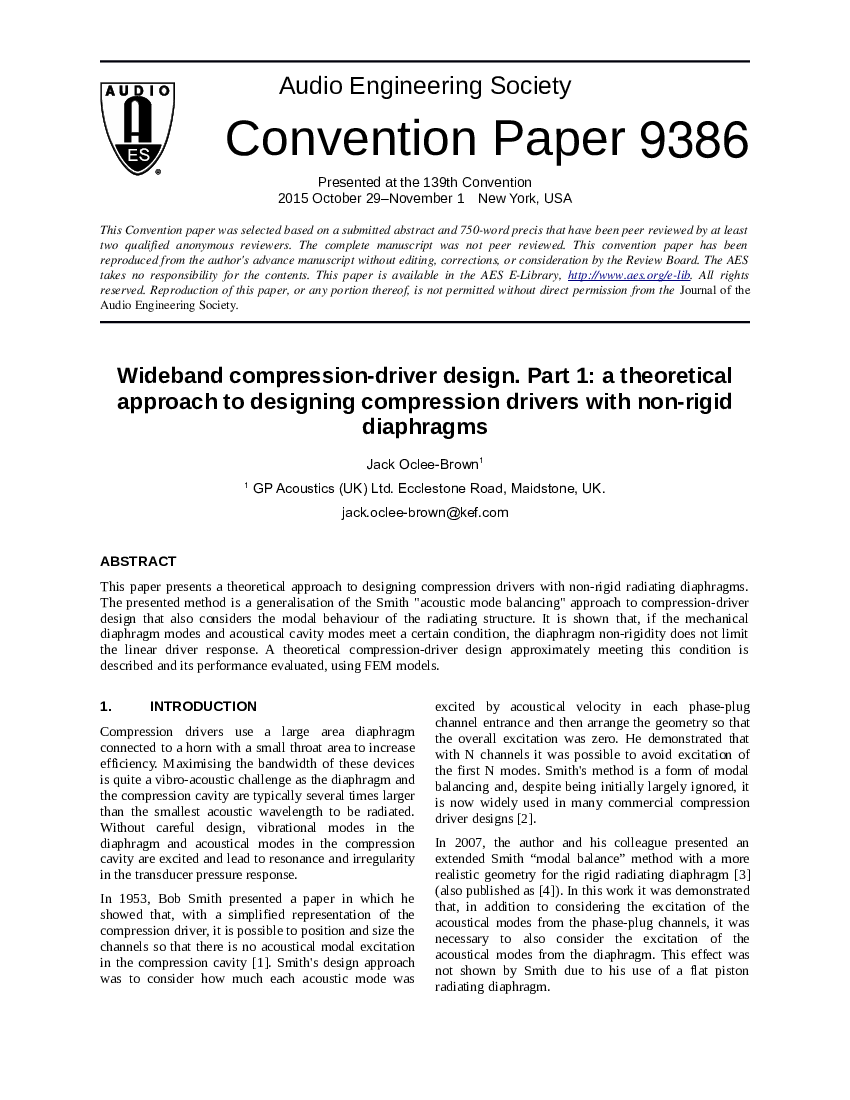 AUDIO
AES

Audio Engineering Society

Convention Paper 9386

Presented at the 139th Convention
2015 October 29–November 1 New York, USA

This Convention paper was selected based on a submitted abstract and 750-word precis that have been peer reviewed by at least two qualified anonymous reviewers. The complete manuscript was not peer reviewed. This convention paper has been reproduced from the author's advance manuscript without editing, corrections, or consideration by the Review Board. The AES takes no responsibility for the contents. This paper is available in the AES E-Library, http://www.aes.org/e-lib. All rights reserved. Reproduction of this paper, or any portion thereof, is not permitted without direct permission from the Journal of the Audio Engineering Society.

Wideband compression-driver design. Part 1: a theoretical approach to designing compression drivers with non-rigid diaphragms

Jack Oclee-Brown$^1$

$^1$ GP Acoustics (UK) Ltd. Ecclestone Road, Maidstone, UK.

jack.oclee-brown@kef.com

ABSTRACT

This paper presents a theoretical approach to designing compression drivers with non-rigid radiating diaphragms. The presented method is a generalisation of the Smith "acoustic mode balancing" approach to compression-driver design that also considers the modal behaviour of the radiating structure. It is shown that, if the mechanical diaphragm modes and acoustical cavity modes meet a certain condition, the diaphragm non-rigidity does not limit the linear driver response. A theoretical compression-driver design approximately meeting this condition is described and its performance evaluated, using FEM models.

1. INTRODUCTION

Compression drivers use a large area diaphragm connected to a horn with a small throat area to increase efficiency. Maximising the bandwidth of these devices is quite a vibro-acoustic challenge as the diaphragm and the compression cavity are typically several times larger than the smallest acoustic wavelength to be radiated. Without careful design, vibrational modes in the diaphragm and acoustical modes in the compression cavity are excited and lead to resonance and irregularity in the transducer pressure response.

In 1953, Bob Smith presented a paper in which he showed that, with a simplified representation of the compression driver, it is possible to position and size the channels so that there is no acoustical modal excitation in the compression cavity [1]. Smith's design approach was to consider how much each acoustic mode was excited by acoustical velocity in each phase-plug channel entrance and then arrange the geometry so that the overall excitation was zero. He demonstrated that with N channels it was possible to avoid excitation of the first N modes. Smith's method is a form of modal balancing and, despite being initially largely ignored, it is now widely used in many commercial compression driver designs [2].

In 2007, the author and his colleague presented an extended Smith “modal balance” method with a more realistic geometry for the rigid radiating diaphragm [3] (also published as [4]). In this work it was demonstrated that, in addition to considering the excitation of the acoustical modes from the phase-plug channels, it was necessary to also consider the excitation of the acoustical modes from the diaphragm. This effect was not shown by Smith due to his use of a flat piston radiating diaphragm.